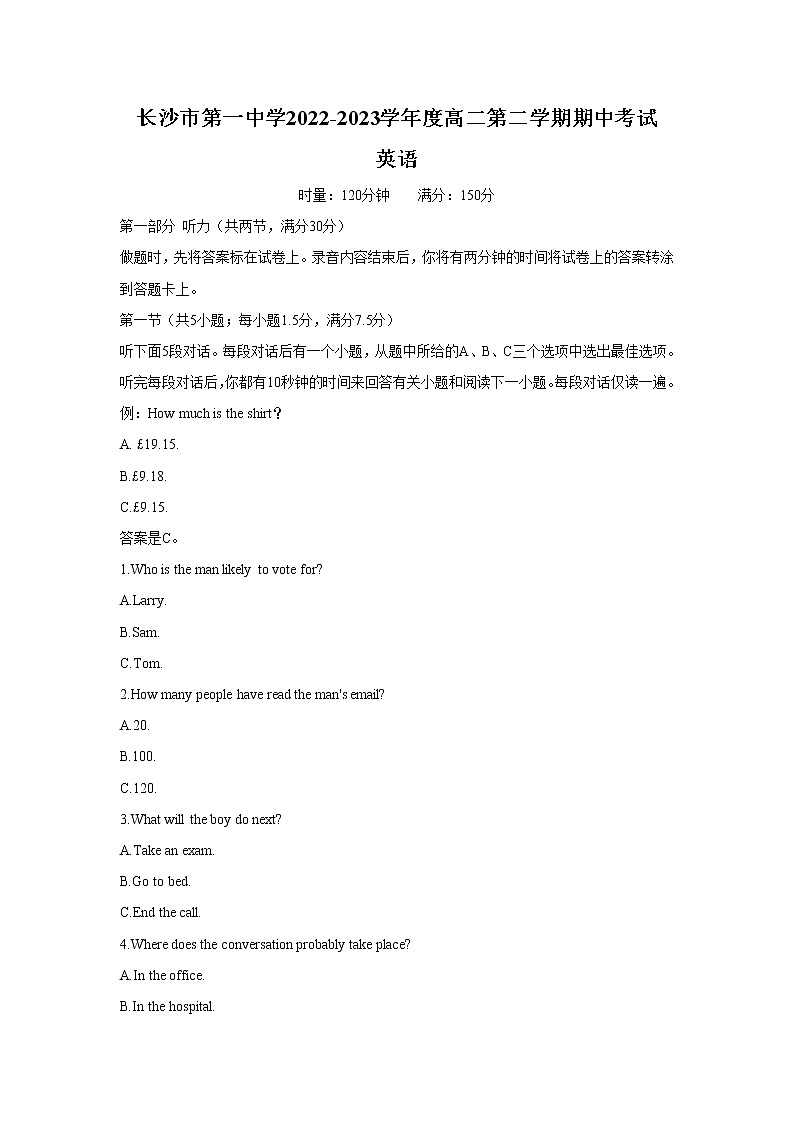 长沙市第一中学2022-2023学年度高二第二学期期中考试

英语

时量：120分钟　　满分：150分

第一部分 听力（共两节，满分30分）

做题时，先将答案标在试卷上。录音内容结束后，你将有两分钟的时间将试卷上的答案转涂到答题卡上。

第一节（共5小题；每小题1.5分，满分7.5分）

听下面5段对话。每段对话后有一个小题，从题中所给的A、B、C三个选项中选出最佳选项。听完每段对话后，你都有10秒钟的时间来回答有关小题和阅读下一小题。每段对话仅读一遍。

例：How much is the shirt？

A. £19.15.

B.£9.18.

C.£9.15.

答案是C。

1.Who is the man likely to vote for?

A.Larry.

B.Sam.

C.Tom.

2.How many people have read the man's email?

A.20.

B.100.

C.120.

3.What will the boy do next?

A.Take an exam.

B.Go to bed.

C.End the call.

4.Where does the conversation probably take place?

A.In the office.

B.In the hospital.